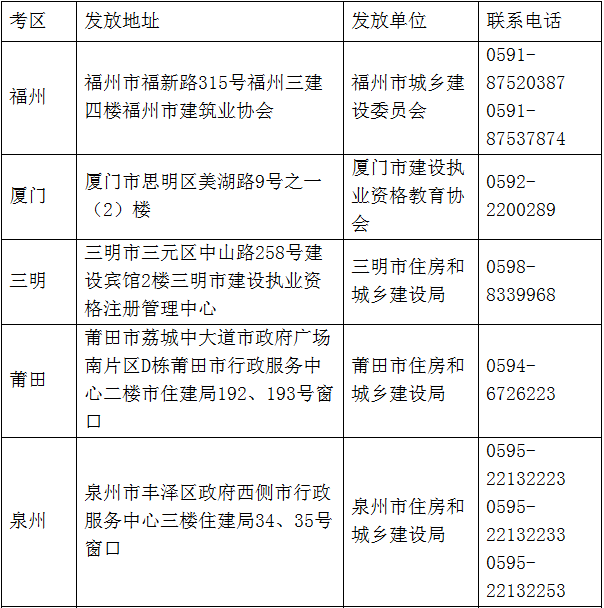 | 考区 | 发放地址 | 发放单位 | 联系电话 |
|---|---|---|---|
| 福州 | 福州市福新路315号福州三建四楼福州市建筑业协会 | 福州市城乡建设委员会 | 0591-87520387 0591-87537874 |
| 厦门 | 厦门市思明区美湖路9号之一（2）楼 | 厦门市建设执业资格教育协会 | 0592-2200289 |
| 三明 | 三明市三元区中山路258号建设宾馆2楼三明市建设执业资格注册管理中心 | 三明市住房和城乡建设局 | 0598-8339968 |
| 莆田 | 莆田市荔城中大道市政府广场南片区D栋莆田市行政服务中心二楼市住建局192、193号窗口 | 莆田市住房和城乡建设局 | 0594-6726223 |
| 泉州 | 泉州市丰泽区政府西侧市行政服务中心三楼住建局34、35号窗口 | 泉州市住房和城乡建设局 | 0595-22132223 0595-22132233 0595-22132253 |